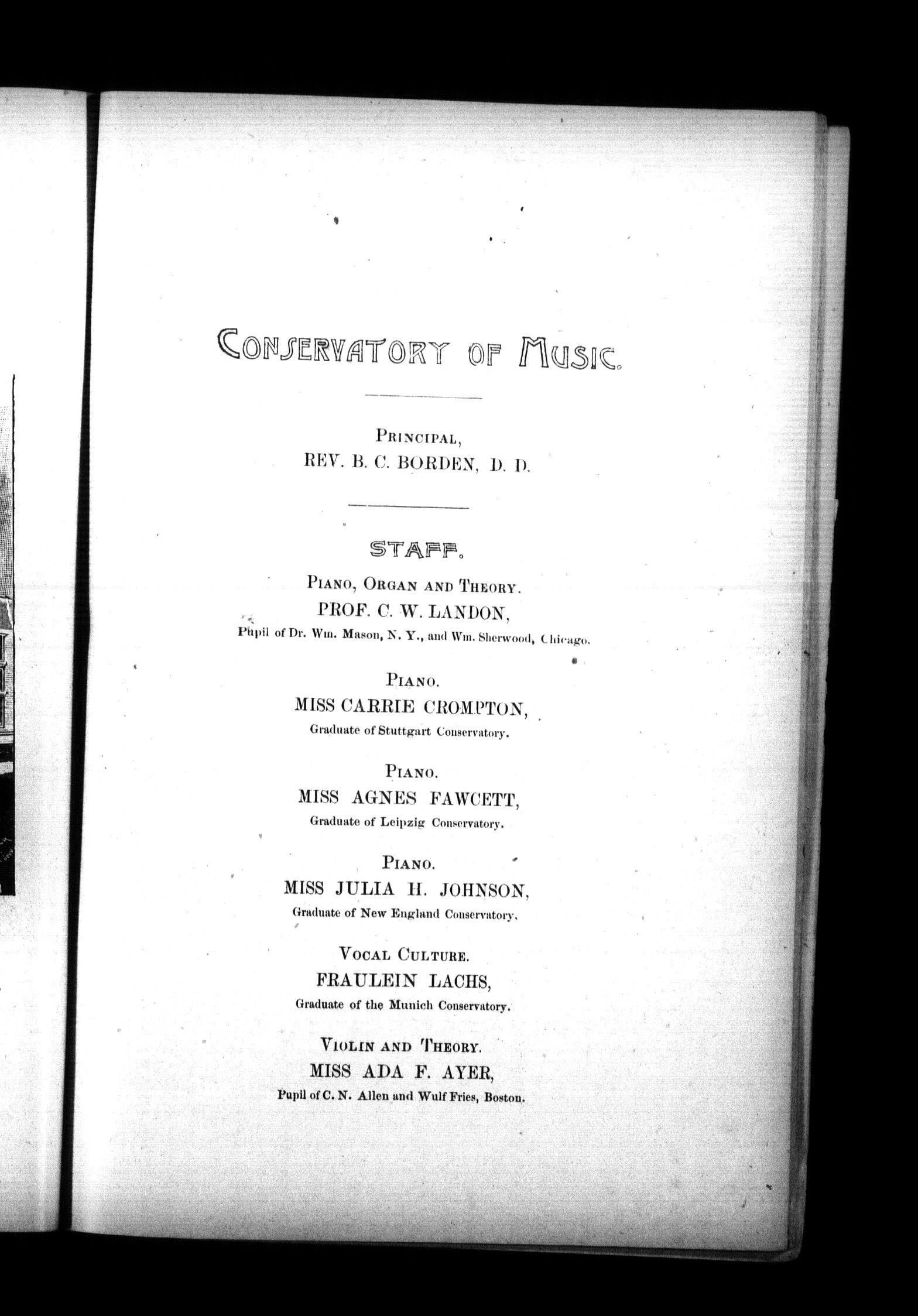 CONSERVATORY OF MUSIC.

PRINCIPAL,
REV. B. C. BORDEN, D. D.

STAFF.

PIANO, ORGAN AND THEORY.
PROF. C. W. LANDON,
Pupil of Dr. Wm. Mason, N. Y., and Wm. Sherwood, Chicago.

PIANO.
MISS CARRIE CROMPTON,
Graduate of Stuttgart Conservatory.

PIANO.
MISS AGNES FAWCETT,
Graduate of Leipzig Conservatory.

PIANO.
MISS JULIA H. JOHNSON,
Graduate of New England Conservatory.

VOCAL CULTURE.
FRAULEIN LACHS,
Graduate of the Munich Conservatory.

VIOLIN AND THEORY.
MISS ADA F. AYER,
Pupil of C. N. Allen and Wulf Fries, Boston.